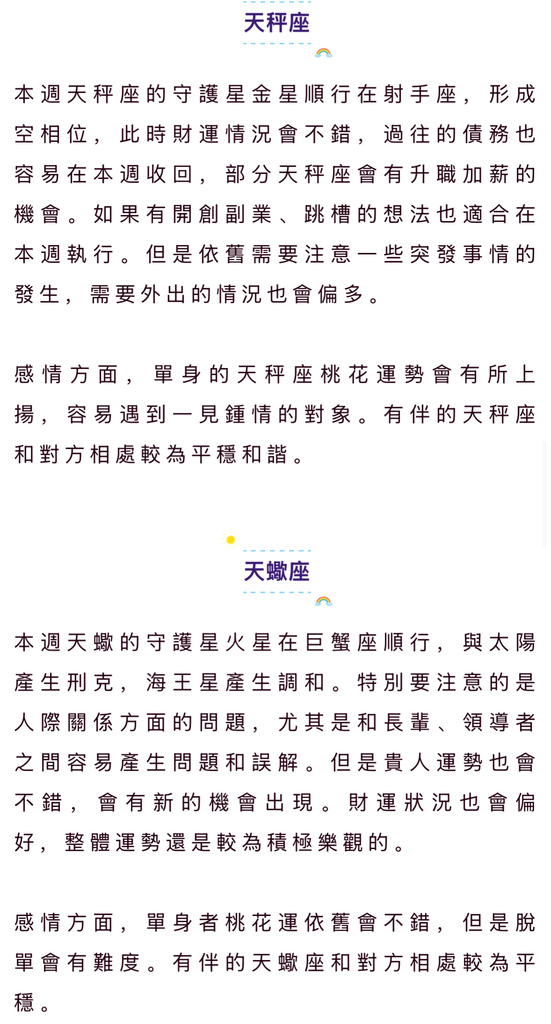 天秤座

本週天秤座的守護星金星順行在射手座，形成空相位，此時財運情況會不錯，過往的債務也容易在本週收回，部分天秤座會有升職加薪的機會。如果有開創副業、跳槽的想法也適合在本週執行。但是依舊需要注意一些突發事情的發生，需要外出的情況也會偏多。

感情方面，單身的天秤座桃花運勢會有所上揚，容易遇到一見鍾情的對象。有伴的天秤座和對方相處較為平穩和諧。

天蠍座

本週天蠍的守護星火星在巨蟹座順行，與太陽產生刑克，海王星產生調和。特別要注意的是人際關係方面的問題，尤其是和長輩、領導者之間容易產生問題和誤解。但是貴人運勢也會不錯，會有新的機會出現。財運狀況也會偏好，整體運勢還是較為積極樂觀的。

感情方面，單身者桃花運依舊會不錯，但是脫單會有難度。有伴的天蠍座和對方相處較為平穩。